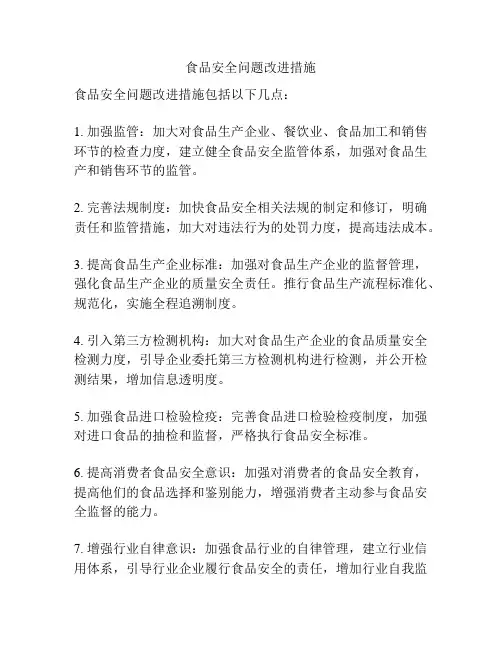 食品安全问题改进措施

食品安全问题改进措施包括以下几点：

1. 加强监管：加大对食品生产企业、餐饮业、食品加工和销售环节的检查力度，建立健全食品安全监管体系，加强对食品生产和销售环节的监管。

2. 完善法规制度：加快食品安全相关法规的制定和修订，明确责任和监管措施，加大对违法行为的处罚力度，提高违法成本。

3. 提高食品生产企业标准：加强对食品生产企业的监督管理，强化食品生产企业的质量安全责任。推行食品生产流程标准化、规范化，实施全程追溯制度。

4. 引入第三方检测机构：加大对食品生产企业的食品质量安全检测力度，引导企业委托第三方检测机构进行检测，并公开检测结果，增加信息透明度。

5. 加强食品进口检验检疫：完善食品进口检验检疫制度，加强对进口食品的抽检和监督，严格执行食品安全标准。

6. 提高消费者食品安全意识：加强对消费者的食品安全教育，提高他们的食品选择和鉴别能力，增强消费者主动参与食品安全监督的能力。

7. 增强行业自律意识：加强食品行业的自律管理，建立行业信用体系，引导行业企业履行食品安全的责任，增加行业自我监